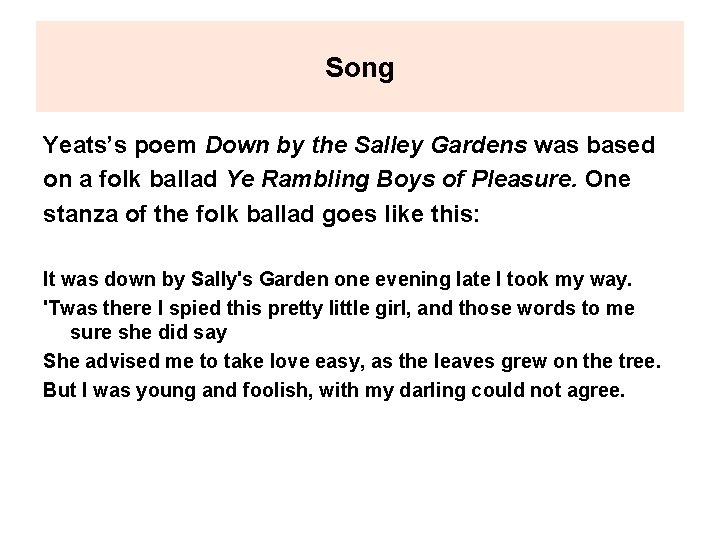 Song

Yeats's poem Down by the Salley Gardens was based on a folk ballad Ye Rambling Boys of Pleasure. One stanza of the folk ballad goes like this:

It was down by Sally's Garden one evening late I took my way.
'Twas there I spied this pretty little girl, and those words to me sure she did say
She advised me to take love easy, as the leaves grew on the tree.
But I was young and foolish, with my darling could not agree.